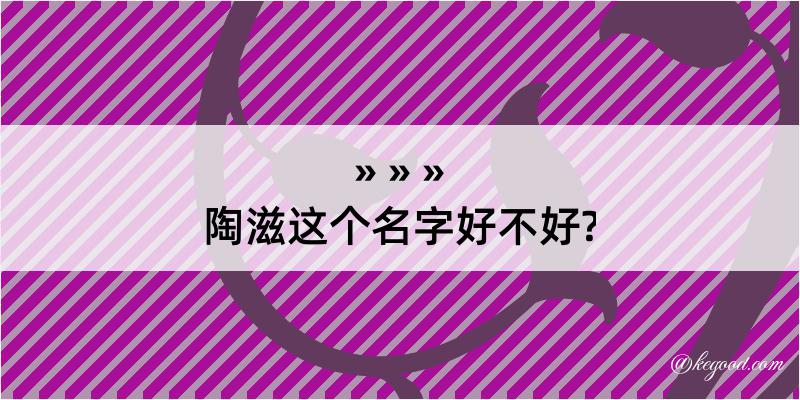 » » »
陶滋这个名字好不好?

@kegood.com